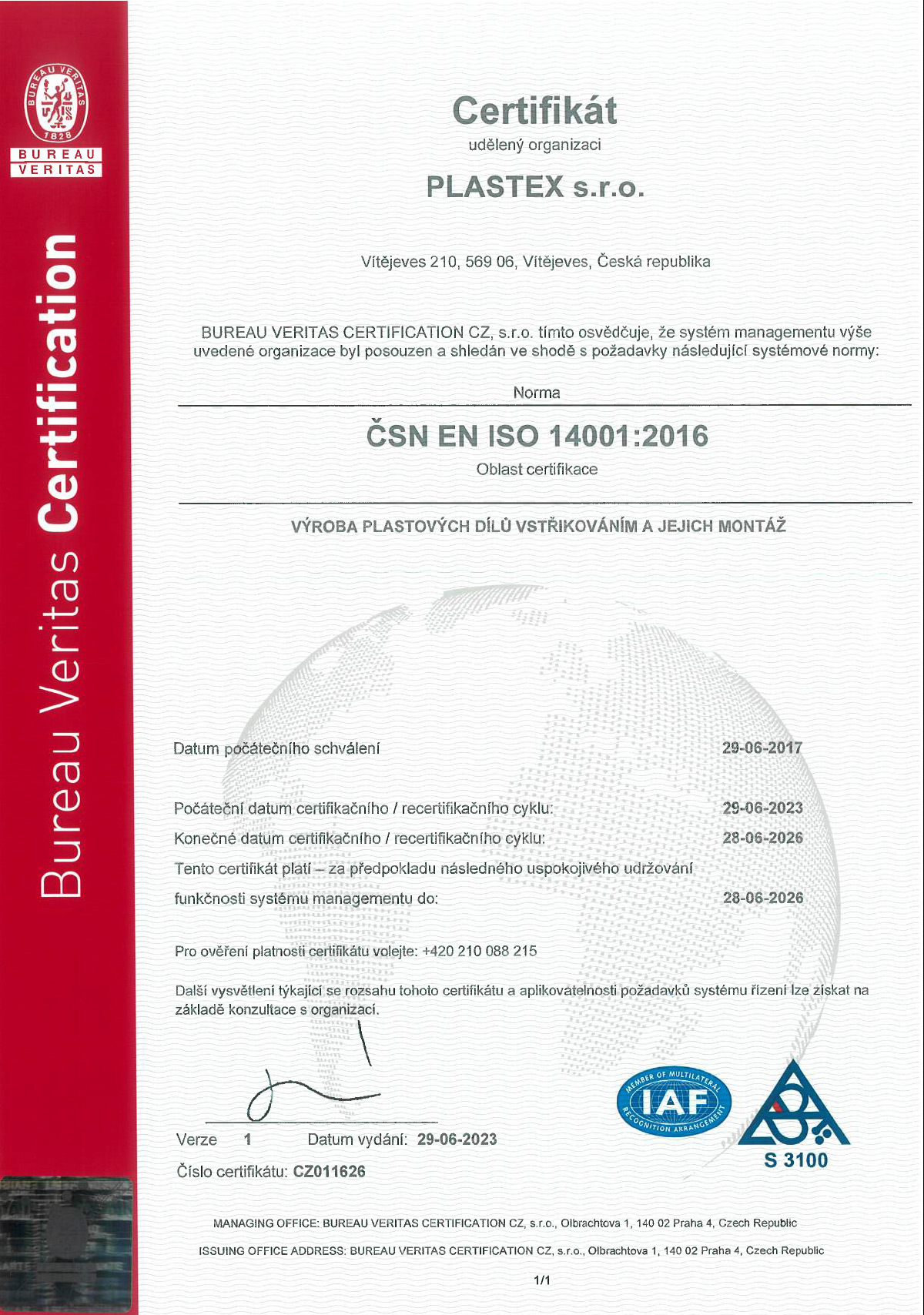 BUREAU VERITAS 1828

BUREAU VERITAS

Bureau Veritas Certification

Certifikát

udělený organizaci

PLASTEX s.r.o.

Vítějeves 210, 569 06, Vítějeves, Česká republika

BUREAU VERITAS CERTIFICATION CZ, s.r.o. tímto osvědčuje, že systém managementu výše uvedené organizace byl posouzen a shledán ve shodě s požadavky následující systémové normy:

Norma

ČSN EN ISO 14001:2016

Oblast certifikace

VÝROBA PLASTOVÝCH DÍLŮ VSTŘIKOVÁNÍM A JEJICH MONTÁŽ

Datum počátečního schválení 29-06-2017

Počáteční datum certifikačního / recertifikačního cyklu: 29-06-2023

Konečné datum certifikačního / recertifikačního cyklu: 28-06-2026

Tento certifikát platí – za předpokladu následného uspokojivého udržování funkčnosti systému managementu do: 28-06-2026

Pro ověření platnosti certifikátu volejte: +420 210 088 215

Další vysvětlení týkající se rozsahu tohoto certifikátu a aplikovatelnosti požadavků systému řízení lze získat na základě konzultace s organizací.

Verze 1 Datum vydání: 29-06-2023

Číslo certifikátu: CZ011626

MEMBER OF MULTILATERAL IAF RECOGNITION ARRANGEMENT

S 3100

MANAGING OFFICE: BUREAU VERITAS CERTIFICATION CZ, s.r.o., Olbrachtova 1, 140 02 Praha 4, Czech Republic

ISSUING OFFICE ADDRESS: BUREAU VERITAS CERTIFICATION CZ, s.r.o., Olbrachtova 1, 140 02 Praha 4, Czech Republic

1/1